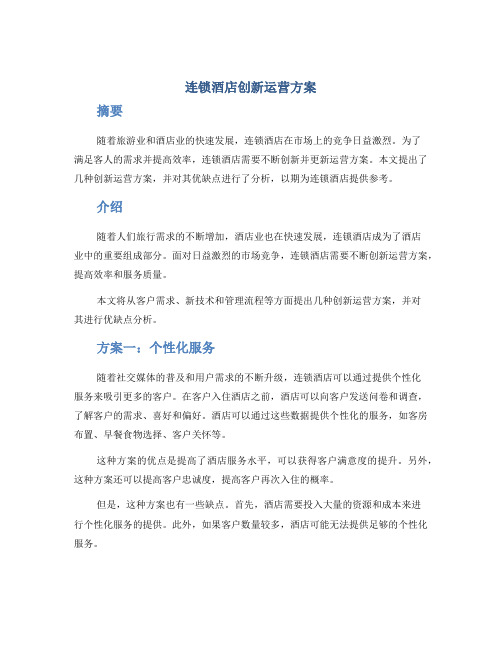 连锁酒店创新运营方案

摘要

随着旅游业和酒店业的快速发展，连锁酒店在市场上的竞争日益激烈。为了满足客人的需求并提高效率，连锁酒店需要不断创新并更新运营方案。本文提出了几种创新运营方案，并对其优缺点进行了分析，以期为连锁酒店提供参考。

介绍

随着人们旅行需求的不断增加，酒店业也在快速发展，连锁酒店成为了酒店业中的重要组成部分。面对日益激烈的市场竞争，连锁酒店需要不断创新运营方案，提高效率和服务质量。

本文将从客户需求、新技术和管理流程等方面提出几种创新运营方案，并对其进行优缺点分析。

方案一：个性化服务

随着社交媒体的普及和用户需求的不断升级，连锁酒店可以通过提供个性化服务来吸引更多的客户。在客户入住酒店之前，酒店可以向客户发送问卷和调查，了解客户的需求、喜好和偏好。酒店可以通过这些数据提供个性化的服务，如客房布置、早餐食物选择、客户关怀等。

这种方案的优点是提高了酒店服务水平，可以获得客户满意度的提升。另外，这种方案还可以提高客户忠诚度，提高客户再次入住的概率。

但是，这种方案也有一些缺点。首先，酒店需要投入大量的资源和成本来进行个性化服务的提供。此外，如果客户数量较多，酒店可能无法提供足够的个性化服务。